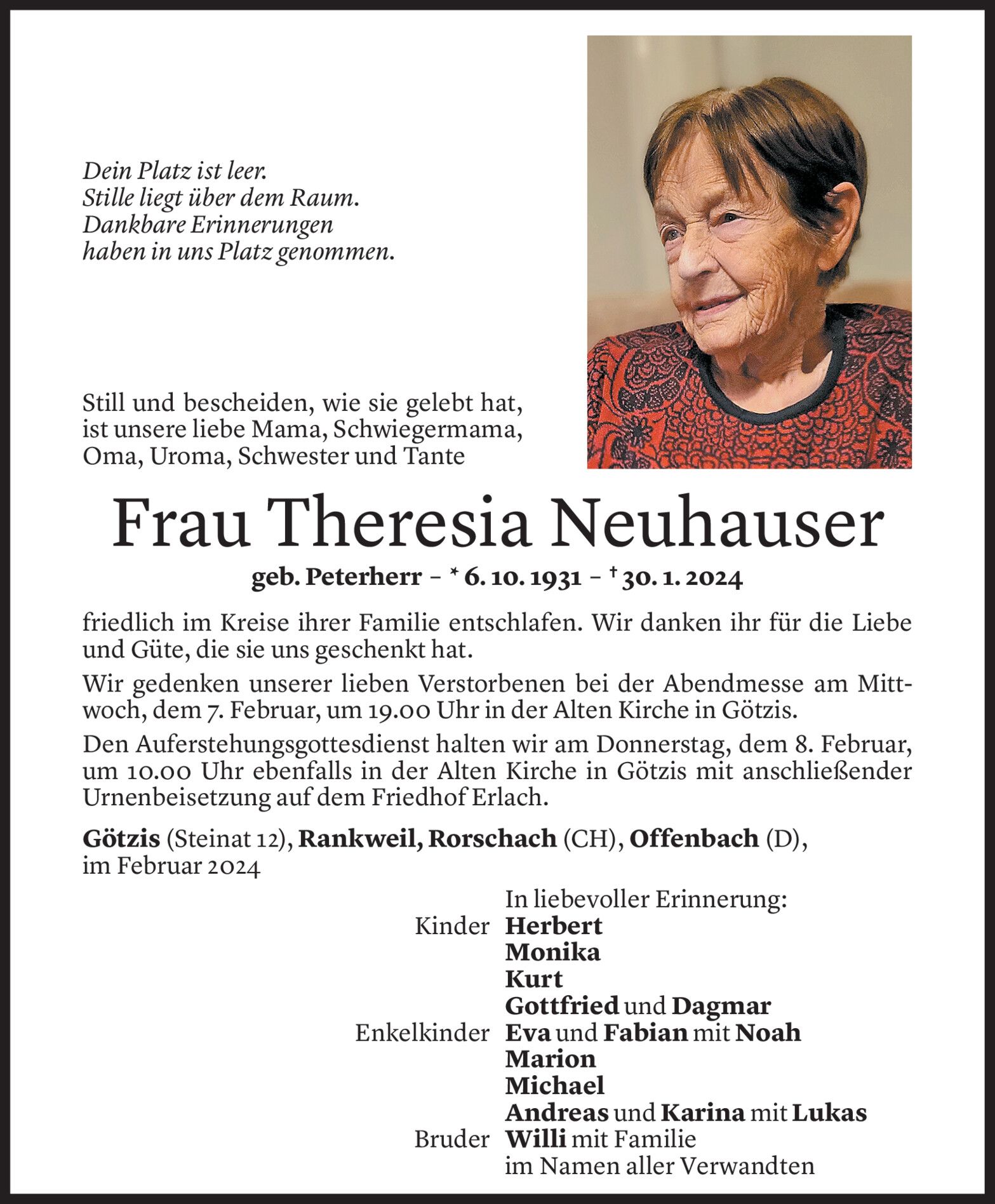 Dein Platz ist leer.
Stille liegt über dem Raum.
Dankbare Erinnerungen
haben in uns Platz genommen.

Still und bescheiden, wie sie gelebt hat, ist unsere liebe Mama, Schwiegermama, Oma, Uroma, Schwester und Tante

Frau Theresia Neuhauser

geb. Peterherr – * 6. 10. 1931 – † 30. 1. 2024

friedlich im Kreise ihrer Familie entschlafen. Wir danken ihr für die Liebe und Güte, die sie uns geschenkt hat.

Wir gedenken unserer lieben Verstorbenen bei der Abendmesse am Mittwoch, dem 7. Februar, um 19.00 Uhr in der Alten Kirche in Götzis.

Den Auferstehungsgottesdienst halten wir am Donnerstag, dem 8. Februar, um 10.00 Uhr ebenfalls in der Alten Kirche in Götzis mit anschließender Urnenbeisetzung auf dem Friedhof Erlach.

Götzis (Steinat 12), Rankweil, Rorschach (CH), Offenbach (D), im Februar 2024

In liebevoller Erinnerung:
Kinder Herbert
Monika
Kurt
Gottfried und Dagmar
Enkelkinder Eva und Fabian mit Noah
Marion
Michael
Andreas und Karina mit Lukas
Bruder Willi mit Familie
im Namen aller Verwandten